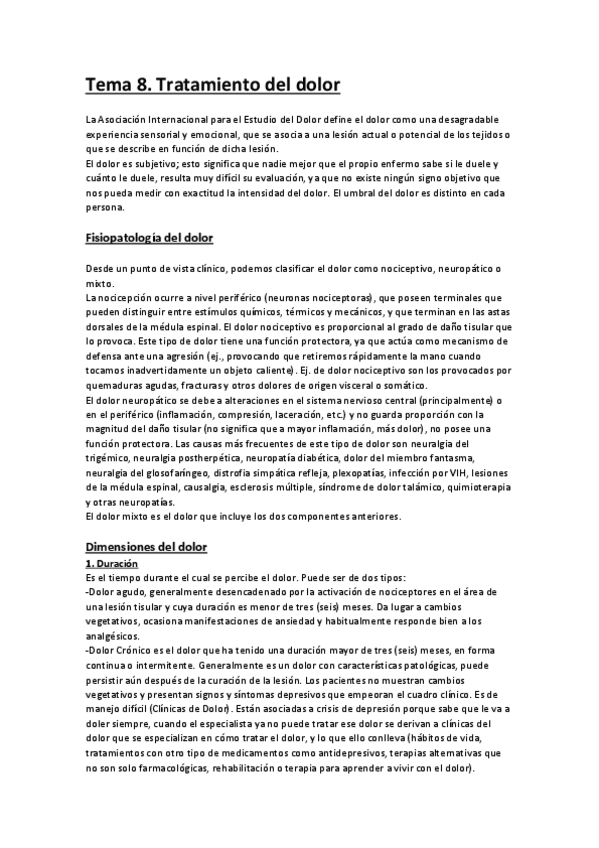 Tema 8. Tratamiento del dolor

La Asociación Internacional para el Estudio del Dolor define el dolor como una desagradable experiencia sensorial y emocional, que se asocia a una lesión actual o potencial de los tejidos o que se describe en función de dicha lesión.
El dolor es subjetivo; esto significa que nadie mejor que el propio enfermo sabe si le duele y cuánto le duele, resulta muy difícil su evaluación, ya que no existe ningún signo objetivo que nos pueda medir con exactitud la intensidad del dolor. El umbral del dolor es distinto en cada persona.

Fisiopatología del dolor

Desde un punto de vista clínico, podemos clasificar el dolor como nociceptivo, neuropático o mixto.
La nocicepción ocurre a nivel periférico (neuronas nociceptoras), que poseen terminales que pueden distinguir entre estímulos químicos, térmicos y mecánicos, y que terminan en las astas dorsales de la médula espinal. El dolor nociceptivo es proporcional al grado de daño tisular que lo provoca. Este tipo de dolor tiene una función protectora, ya que actúa como mecanismo de defensa ante una agresión (ej., provocando que retiremos rápidamente la mano cuando tocamos inadvertidamente un objeto caliente). Ej. de dolor nociceptivo son los provocados por quemaduras agudas, fracturas y otros dolores de origen visceral o somático.
El dolor neuropático se debe a alteraciones en el sistema nervioso central (principalmente) o en el periférico (inflamación, compresión, laceración, etc.) y no guarda proporción con la magnitud del daño tisular (no significa que a mayor inflamación, más dolor), no posee una función protectora. Las causas más frecuentes de este tipo de dolor son neuralgia del trigémico, neuralgia postherpética, neuropatía diabética, dolor del miembro fantasma, neuralgia del glosofaríngeo, distrofia simpática refleja, plexopatías, infección por VIH, lesiones de la médula espinal, causalgia, esclerosis múltiple, síndrome de dolor talámico, quimioterapia y otras neuropatías.
El dolor mixto es el dolor que incluye los dos componentes anteriores.

Dimensiones del dolor
1. Duración
Es el tiempo durante el cual se percibe el dolor. Puede ser de dos tipos:
-Dolor agudo, generalmente desencadenado por la activación de nociceptores en el área de una lesión tisular y cuya duración es menor de tres (seis) meses. Da lugar a cambios vegetativos, ocasiona manifestaciones de ansiedad y habitualmente responde bien a los analgésicos.
-Dolor Crónico es el dolor que ha tenido una duración mayor de tres (seis) meses, en forma continua o intermitente. Generalmente es un dolor con características patológicas, puede persistir aún después de la curación de la lesión. Los pacientes no muestran cambios vegetativos y presentan signos y síntomas depresivos que empeoran el cuadro clínico. Es de manejo difícil (Clínicas de Dolor). Están asociadas a crisis de depresión porque sabe que le va a doler siempre, cuando el especialista ya no puede tratar ese dolor se derivan a clínicas del dolor que se especializan en cómo tratar el dolor, y lo que ello conlleva (hábitos de vida, tratamientos con otro tipo de medicamentos como antidepresivos, terapias alternativas que no son solo farmacológicas, rehabilitación o terapia para aprender a vivir con el dolor).